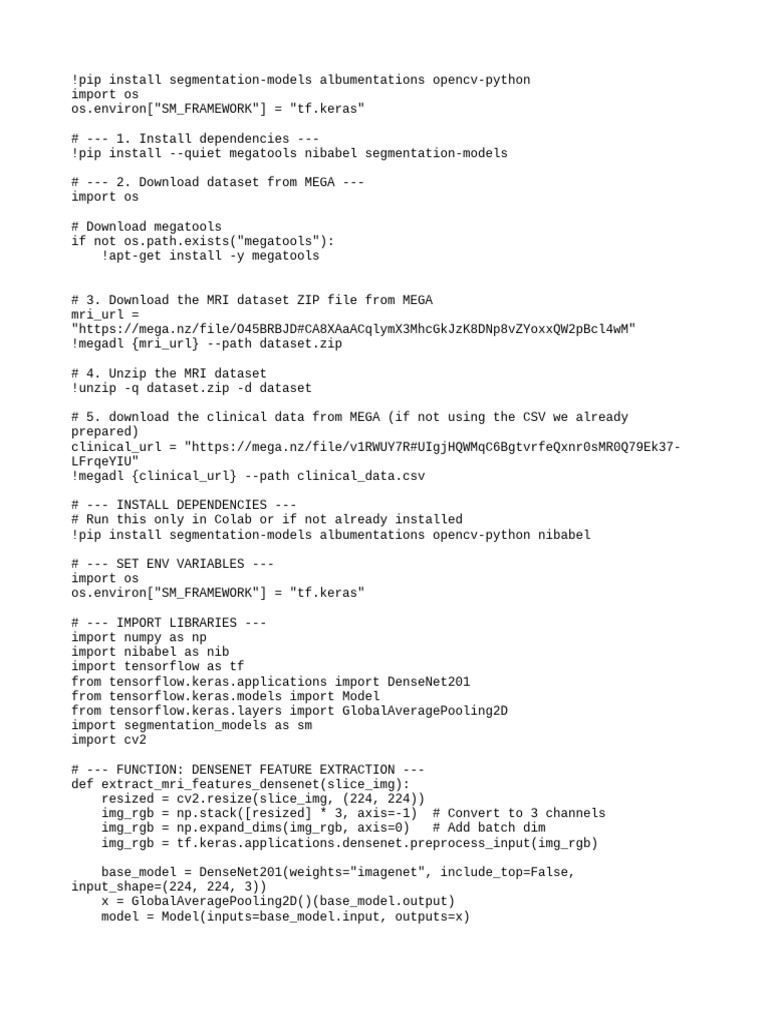 !pip install segmentation-models albumentations opencv-python
import os
os.environ["SM_FRAMEWORK"] = "tf.keras"

# --- 1. Install dependencies ---
!pip install --quiet megatools nibabel segmentation-models

# --- 2. Download dataset from MEGA ---
import os

# Download megatools
if not os.path.exists("megatools"):
    !apt-get install -y megatools

# 3. Download the MRI dataset ZIP file from MEGA
mri_url =
"https://mega.nz/file/O45BRBJD#CA8XAaACqlymX3MhcGkJzK8DNp8vZYoxxQW2pBcl4wM"
!megadl {mri_url} --path dataset.zip

# 4. Unzip the MRI dataset
!unzip -q dataset.zip -d dataset

# 5. download the clinical data from MEGA (if not using the CSV we already prepared)
clinical_url = "https://mega.nz/file/v1RWUY7R#UIgjHQWMqC6BgtvrfeQxnr0sMR0Q79Ek37-LFrqeYIU"
!megadl {clinical_url} --path clinical_data.csv

# --- INSTALL DEPENDENCIES ---
# Run this only in Colab or if not already installed
!pip install segmentation-models albumentations opencv-python nibabel

# --- SET ENV VARIABLES ---
import os
os.environ["SM_FRAMEWORK"] = "tf.keras"

# --- IMPORT LIBRARIES ---
import numpy as np
import nibabel as nib
import tensorflow as tf
from tensorflow.keras.applications import DenseNet201
from tensorflow.keras.models import Model
from tensorflow.keras.layers import GlobalAveragePooling2D
import segmentation_models as sm
import cv2

# --- FUNCTION: DENSENET FEATURE EXTRACTION ---
def extract_mri_features_densenet(slice_img):
    resized = cv2.resize(slice_img, (224, 224))
    img_rgb = np.stack([resized] * 3, axis=-1)  # Convert to 3 channels
    img_rgb = np.expand_dims(img_rgb, axis=0)   # Add batch dim
    img_rgb = tf.keras.applications.densenet.preprocess_input(img_rgb)

    base_model = DenseNet201(weights="imagenet", include_top=False, input_shape=(224, 224, 3))
    x = GlobalAveragePooling2D()(base_model.output)
    model = Model(inputs=base_model.input, outputs=x)